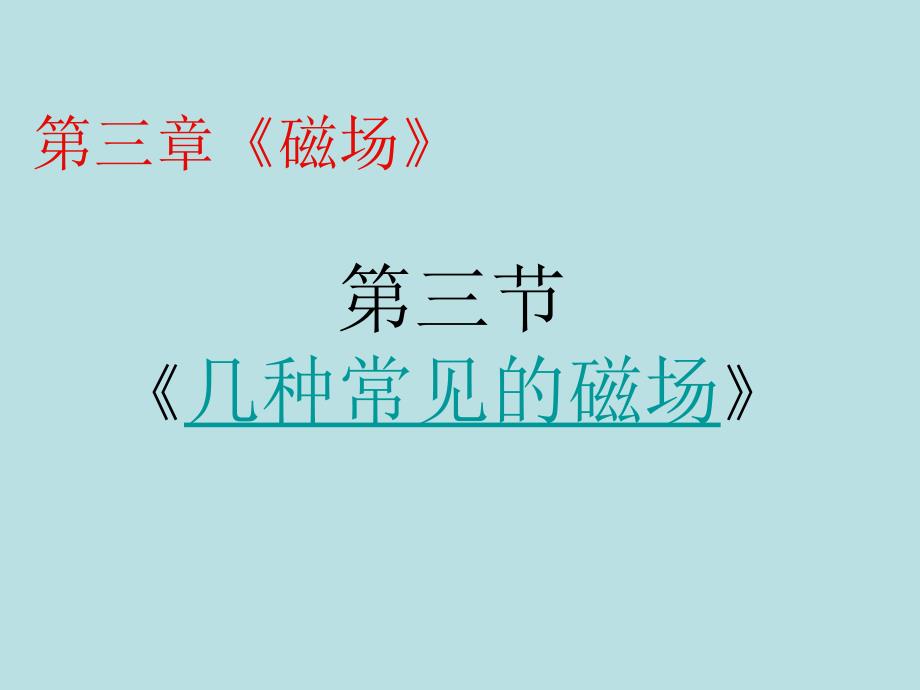 第三章《磁场》

第三节
《几种常见的磁场》